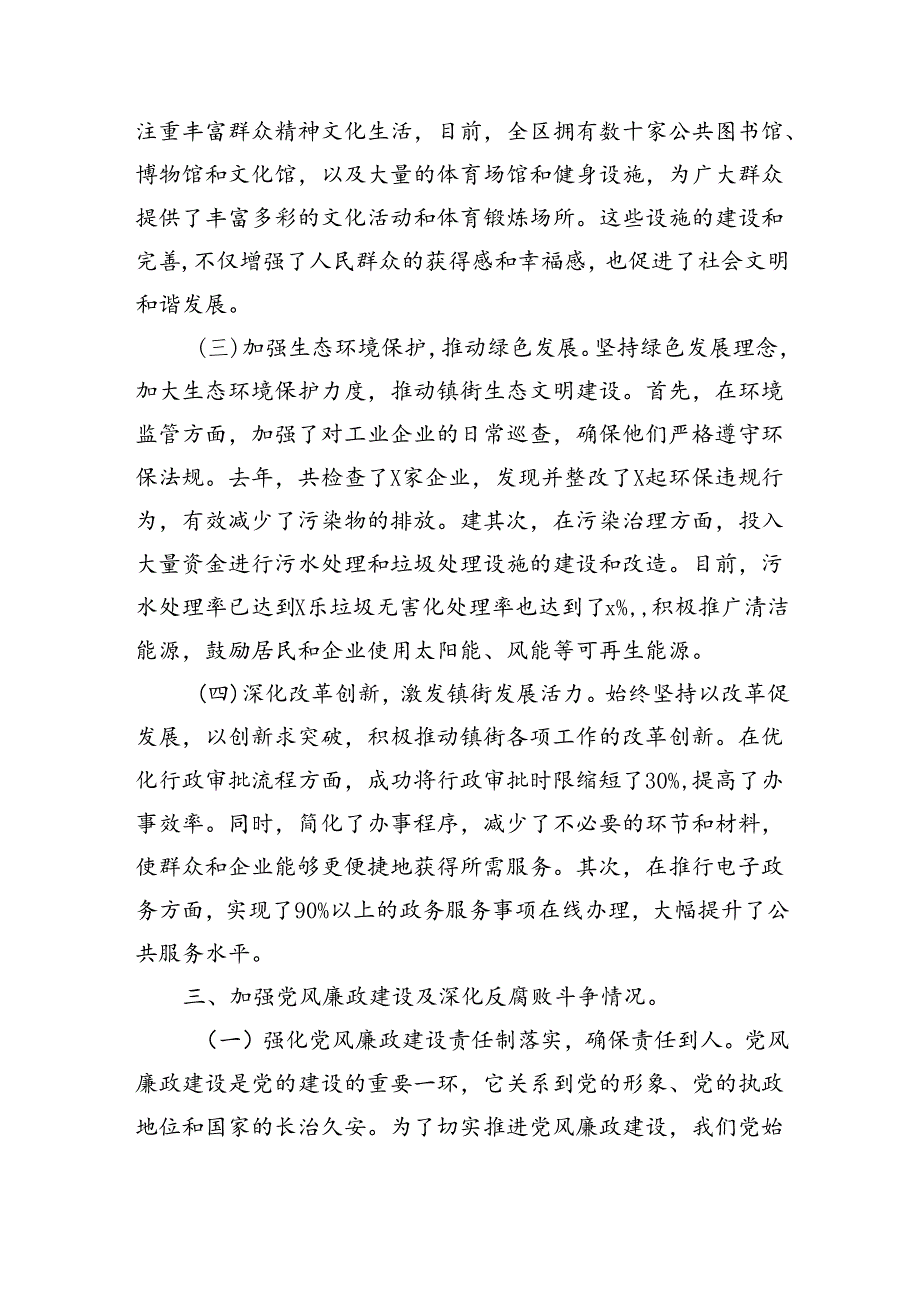 注重丰富群众精神文化生活，目前，全区拥有数十家公共图书馆、博物馆和文化馆，以及大量的体育场馆和健身设施，为广大群众提供了丰富多彩的文化活动和体育锻炼场所。这些设施的建设和完善，不仅增强了人民群众的获得感和幸福感，也促进了社会文明和谐发展。

（三）加强生态环境保护，推动绿色发展。坚持绿色发展理念，加大生态环境保护力度，推动镇街生态文明建设。首先，在环境监管方面，加强了对工业企业的日常巡查，确保他们严格遵守环保法规。去年，共检查了X家企业，发现并整改了X起环保违规行为，有效减少了污染物的排放。建其次，在污染治理方面，投入大量资金进行污水处理和垃圾处理设施的建设和改造。目前，污水处理率已达到X乐垃圾无害化处理率也达到了x%,，积极推广清洁能源，鼓励居民和企业使用太阳能、风能等可再生能源。

（四）深化改革创新，激发镇街发展活力。始终坚持以改革促发展，以创新求突破，积极推动镇街各项工作的改革创新。在优化行政审批流程方面，成功将行政审批时限缩短了30%，提高了办事效率。同时，简化了办事程序，减少了不必要的环节和材料，使群众和企业能够更便捷地获得所需服务。其次，在推行电子政务方面，实现了90%以上的政务服务事项在线办理，大幅提升了公共服务水平。

三、加强党风廉政建设及深化反腐败斗争情况。

（一）强化党风廉政建设责任制落实，确保责任到人。党风廉政建设是党的建设的重要一环，它关系到党的形象、党的执政地位和国家的长治久安。为了切实推进党风廉政建设，我们党始